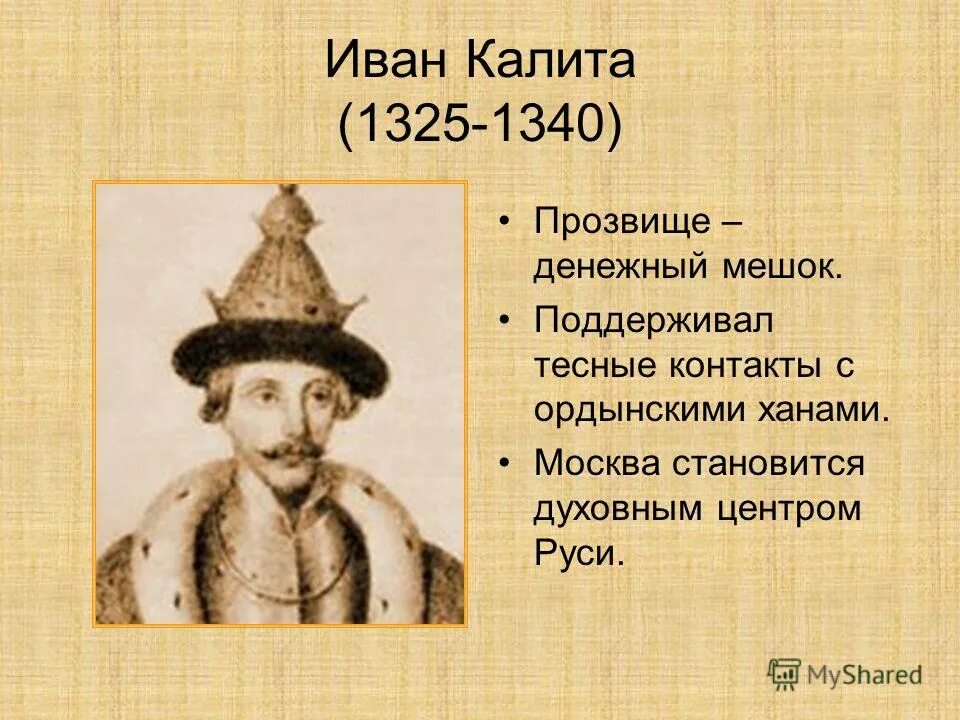 Иван Калита
(1325-1340)

• Прозвище – денежный мешок.

• Поддерживал тесные контакты с ордынскими ханами.

• Москва становится духовным центром Руси.

MyShared